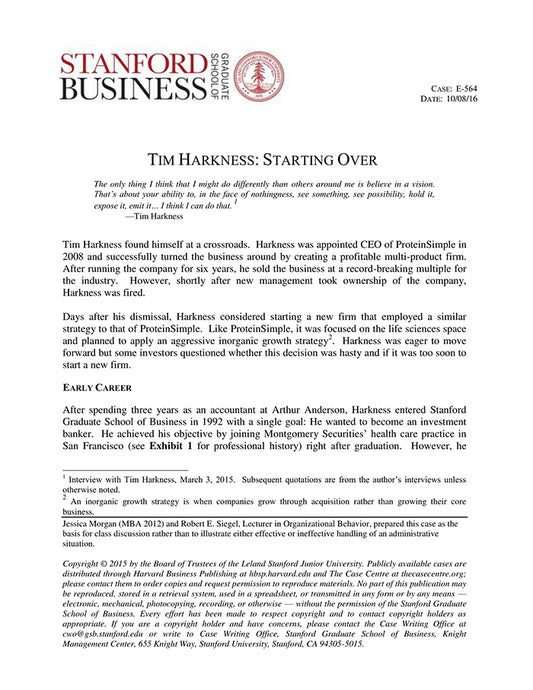 STANFORD BUSINESS GRADUATE SCHOOL OF

CASE: E-564
DATE: 10/08/16

TIM HARKNESS: STARTING OVER

The only thing I think that I might do differently than others around me is believe in a vision. That's about your ability to, in the face of nothingness, see something, see possibility, hold it, expose it, emit it… I think I can do that. $^1$
—Tim Harkness

Tim Harkness found himself at a crossroads. Harkness was appointed CEO of ProteinSimple in 2008 and successfully turned the business around by creating a profitable multi-product firm. After running the company for six years, he sold the business at a record-breaking multiple for the industry. However, shortly after new management took ownership of the company, Harkness was fired.

Days after his dismissal, Harkness considered starting a new firm that employed a similar strategy to that of ProteinSimple. Like ProteinSimple, it was focused on the life sciences space and planned to apply an aggressive inorganic growth strategy$^2$. Harkness was eager to move forward but some investors questioned whether this decision was hasty and if it was too soon to start a new firm.

EARLY CAREER

After spending three years as an accountant at Arthur Anderson, Harkness entered Stanford Graduate School of Business in 1992 with a single goal: He wanted to become an investment banker. He achieved his objective by joining Montgomery Securities' health care practice in San Francisco (see Exhibit 1 for professional history) right after graduation. However, he

$^1$ Interview with Tim Harkness, March 3, 2015. Subsequent quotations are from the author's interviews unless otherwise noted.
$^2$ An inorganic growth strategy is when companies grow through acquisition rather than growing their core business.

Jessica Morgan (MBA 2012) and Robert E. Siegel, Lecturer in Organizational Behavior, prepared this case as the basis for class discussion rather than to illustrate either effective or ineffective handling of an administrative situation.

Copyright © 2015 by the Board of Trustees of the Leland Stanford Junior University. Publicly available cases are distributed through Harvard Business Publishing at hbsp.harvard.edu and The Case Centre at thecasecentre.org; please contact them to order copies and request permission to reproduce materials. No part of this publication may be reproduced, stored in a retrieval system, used in a spreadsheet, or transmitted in any form or by any means — electronic, mechanical, photocopying, recording, or otherwise — without the permission of the Stanford Graduate School of Business. Every effort has been made to respect copyright and to contact copyright holders as appropriate. If you are a copyright holder and have concerns, please contact the Case Writing Office at cwo@gsb.stanford.edu or write to Case Writing Office, Stanford Graduate School of Business, Knight Management Center, 655 Knight Way, Stanford University, Stanford, CA 94305-5015.